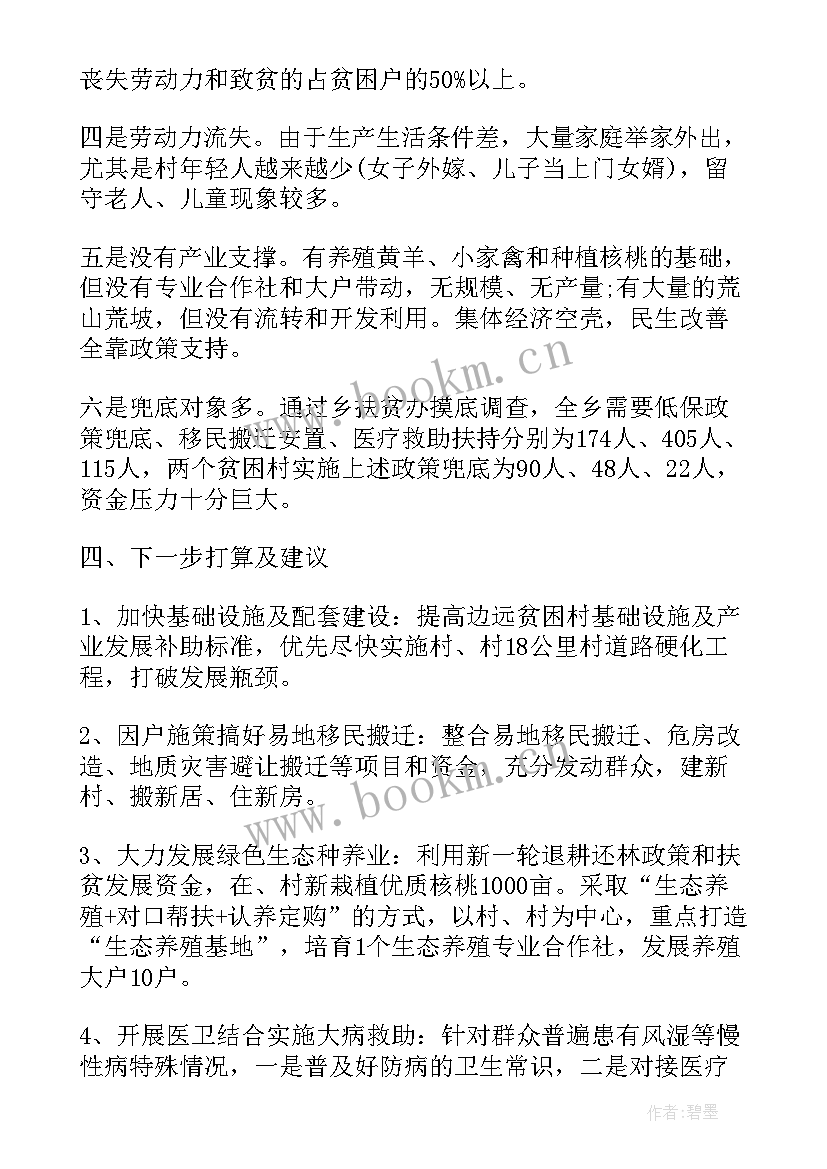 丧失劳动力和致贫的占贫困户的50%以上。

四是劳动力流失。由于生产生活条件差，大量家庭举家外出，尤其是村年轻人越来越少(女子外嫁、儿子当上门女婿)，留守老人、儿童现象较多。

五是没有产业支撑。有养殖黄羊、小家禽和种植核桃的基础，但没有专业合作社和大户带动，无规模、无产量;有大量的荒山荒坡，但没有流转和开发利用。集体经济空壳，民生改善全靠政策支持。

六是兜底对象多。通过乡扶贫办摸底调查，全乡需要低保政策兜底、移民搬迁安置、医疗救助扶持分别为174人、405人、115人，两个贫困村实施上述政策兜底为90人、48人、22人，资金压力十分巨大。

四、下一步打算及建议

1、加快基础设施及配套建设：提高边远贫困村基础设施及产业发展补助标准，优先尽快实施村、村18公里村道路硬化工程，打破发展瓶颈。

2、因户施策搞好易地移民搬迁：整合易地移民搬迁、危房改造、地质灾害避让搬迁等项目和资金，充分发动群众，建新村、搬新居、住新房。

3、大力发展绿色生态种养业：利用新一轮退耕还林政策和扶贫发展资金，在、村新栽植优质核桃1000亩。采取“生态养殖+对口帮扶+认养定购”的方式，以村、村为中心，重点打造“生态养殖基地”，培育1个生态养殖专业合作社，发展养殖大户10户。

4、开展医卫结合实施大病救助：针对群众普遍患有风湿等慢性病特殊情况，一是普及好防病的卫生常识，二是对接医疗

www.bookm.cn
www.bookm.cn
作者：碧墨